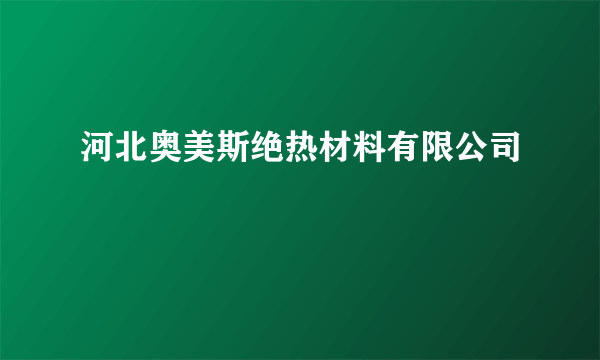 河北奥美斯绝热材料有限公司